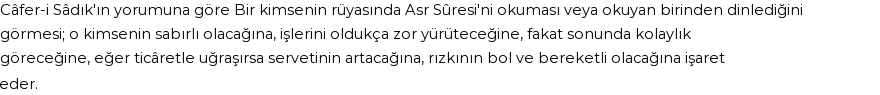 Câfer-i Sâdık'ın yorumuna göre Bir kimsenin rüyasında Asr Sûresi'ni okuması veya okuyan birinden dinlediğini görmesi; o kimsenin sabırlı olacağına, işlerini oldukça zor yürüteceğine, fakat sonunda kolaylık göreceğine, eğer ticâretle uğraşırsa servetinin artacağına, rızkının bol ve bereketli olacağına işaret eder.